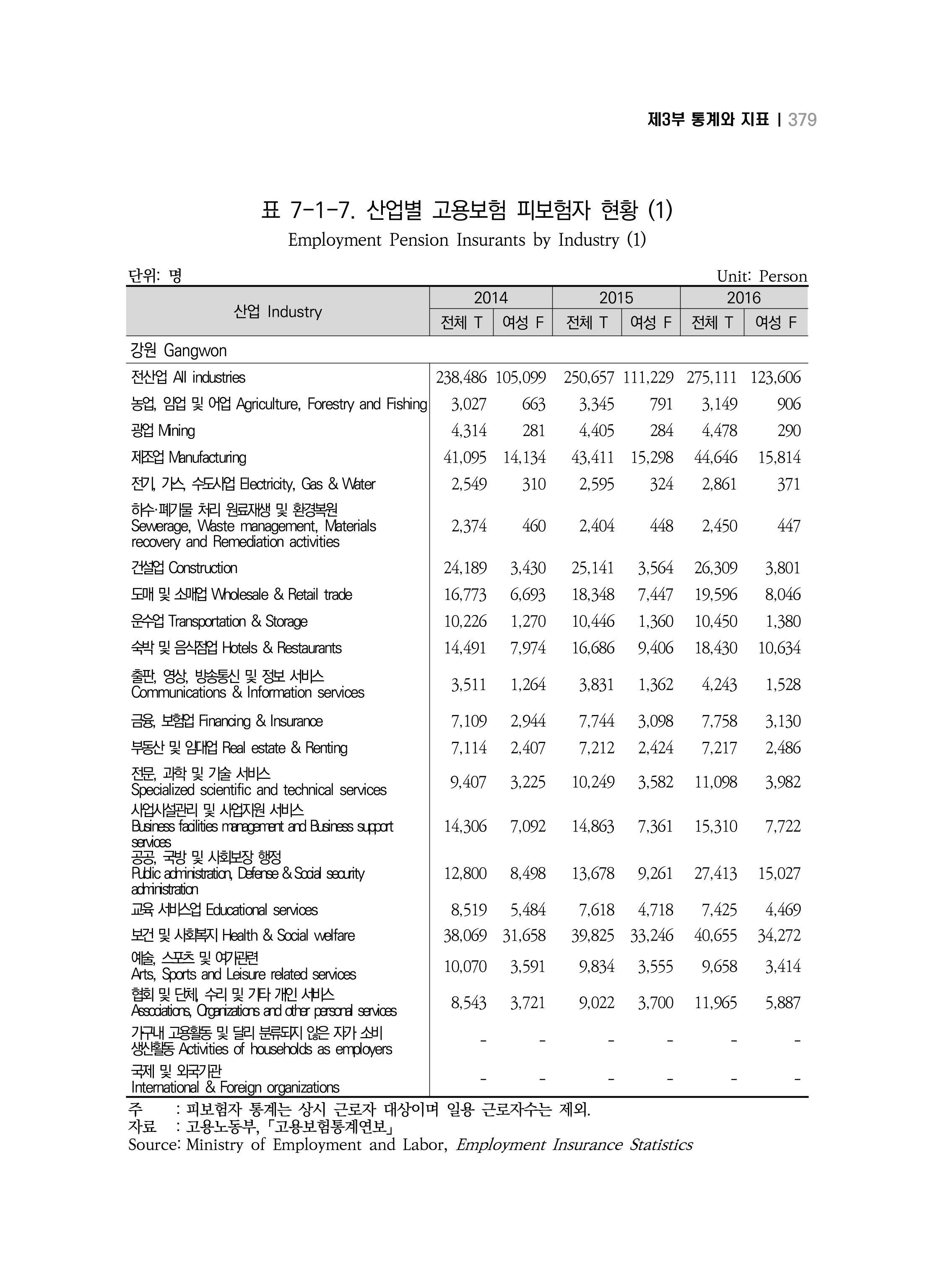 제3부 통계와 지표 | 379

표 7-1-7. 산업별 고용보험 피보험자 현황 (1)
Employment Pension Insurants by Industry (1)

단위: 명
Unit: Person

| 산업 Industry | 2014 |  | 2015 |  | 2016 |  |
|---|---|---|---|---|---|---|
|  | 전체 T | 여성 F | 전체 T | 여성 F | 전체 T | 여성 F |
| 강원 Gangwon |  |  |  |  |  |  |
| 전산업 All industries | 238,486 | 105,099 | 250,657 | 111,229 | 275,111 | 123,606 |
| 농업, 임업 및 어업 Agriculture, Forestry and Fishing | 3,027 | 663 | 3,345 | 791 | 3,149 | 906 |
| 광업 Mining | 4,314 | 281 | 4,405 | 284 | 4,478 | 290 |
| 제조업 Manufacturing | 41,095 | 14,134 | 43,411 | 15,298 | 44,646 | 15,814 |
| 전기, 가스, 수도사업 Electricity, Gas & Water | 2,549 | 310 | 2,595 | 324 | 2,861 | 371 |
| 하수·폐기물 처리 원료재생 및 환경복원 Sewerage, Waste management, Materials recovery and Remediation activities | 2,374 | 460 | 2,404 | 448 | 2,450 | 447 |
| 건설업 Construction | 24,189 | 3,430 | 25,141 | 3,564 | 26,309 | 3,801 |
| 도매 및 소매업 Wholesale & Retail trade | 16,773 | 6,693 | 18,348 | 7,447 | 19,596 | 8,046 |
| 운수업 Transportation & Storage | 10,226 | 1,270 | 10,446 | 1,360 | 10,450 | 1,380 |
| 숙박 및 음식점업 Hotels & Restaurants | 14,491 | 7,974 | 16,686 | 9,406 | 18,430 | 10,634 |
| 출판, 영상, 방송통신 및 정보 서비스 Communications & Information services | 3,511 | 1,264 | 3,831 | 1,362 | 4,243 | 1,528 |
| 금융, 보험업 Financing & Insurance | 7,109 | 2,944 | 7,744 | 3,098 | 7,758 | 3,130 |
| 부동산 및 임대업 Real estate & Renting | 7,114 | 2,407 | 7,212 | 2,424 | 7,217 | 2,486 |
| 전문, 과학 및 기술 서비스 Specialized scientific and technical services | 9,407 | 3,225 | 10,249 | 3,582 | 11,098 | 3,982 |
| 사업시설관리 및 사업지원 서비스 Business facilities management and Business support services | 14,306 | 7,092 | 14,863 | 7,361 | 15,310 | 7,722 |
| 공공, 국방 및 사회보장 행정 Public administration, Defense & Social security administration | 12,800 | 8,498 | 13,678 | 9,261 | 27,413 | 15,027 |
| 교육 서비스업 Educational services | 8,519 | 5,484 | 7,618 | 4,718 | 7,425 | 4,469 |
| 보건 및 사회복지 Health & Social welfare | 38,069 | 31,658 | 39,825 | 33,246 | 40,655 | 34,272 |
| 예술, 스포츠 및 여가관련 Arts, Sports and Leisure related services | 10,070 | 3,591 | 9,834 | 3,555 | 9,658 | 3,414 |
| 협회 및 단체, 수리 및 기타 개인 서비스 Associations, Organizations and other personal services | 8,543 | 3,721 | 9,022 | 3,700 | 11,965 | 5,887 |
| 가구내 고용활동 및 달리 분류되지 않은 자가 소비 생산활동 Activities of households as employers | - | - | - | - | - | - |
| 국제 및 외국기관 International & Foreign organizations | - | - | - | - | - | - |

주 : 피보험자 통계는 상시 근로자 대상이며 일용 근로자수는 제외.
자료 : 고용노동부, 「고용보험통계연보」
Source: Ministry of Employment and Labor, Employment Insurance Statistics